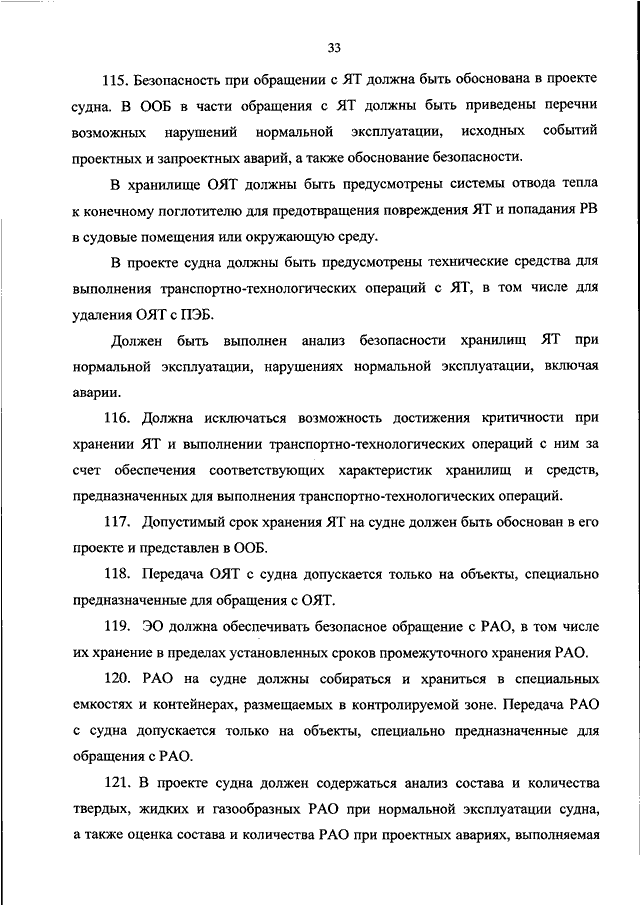 33

115. Безопасность при обращении с ЯТ должна быть обоснована в проекте судна. В ООБ в части обращения с ЯТ должны быть приведены перечни возможных нарушений нормальной эксплуатации, исходных событий проектных и запроектных аварий, а также обоснование безопасности.

В хранилище ОЯТ должны быть предусмотрены системы отвода тепла к конечному поглотителю для предотвращения повреждения ЯТ и попадания РВ в судовые помещения или окружающую среду.

В проекте судна должны быть предусмотрены технические средства для выполнения транспортно-технологических операций с ЯТ, в том числе для удаления ОЯТ с ПЭБ.

Должен быть выполнен анализ безопасности хранилищ ЯТ при нормальной эксплуатации, нарушениях нормальной эксплуатации, включая аварии.

116. Должна исключаться возможность достижения критичности при хранении ЯТ и выполнении транспортно-технологических операций с ним за счет обеспечения соответствующих характеристик хранилищ и средств, предназначенных для выполнения транспортно-технологических операций.

117. Допустимый срок хранения ЯТ на судне должен быть обоснован в его проекте и представлен в ООБ.

118. Передача ОЯТ с судна допускается только на объекты, специально предназначенные для обращения с ОЯТ.

119. ЭО должна обеспечивать безопасное обращение с РАО, в том числе их хранение в пределах установленных сроков промежуточного хранения РАО.

120. РАО на судне должны собираться и храниться в специальных емкостях и контейнерах, размещаемых в контролируемой зоне. Передача РАО с судна допускается только на объекты, специально предназначенные для обращения с РАО.

121. В проекте судна должен содержаться анализ состава и количества твердых, жидких и газообразных РАО при нормальной эксплуатации судна, а также оценка состава и количества РАО при проектных авариях, выполняемая